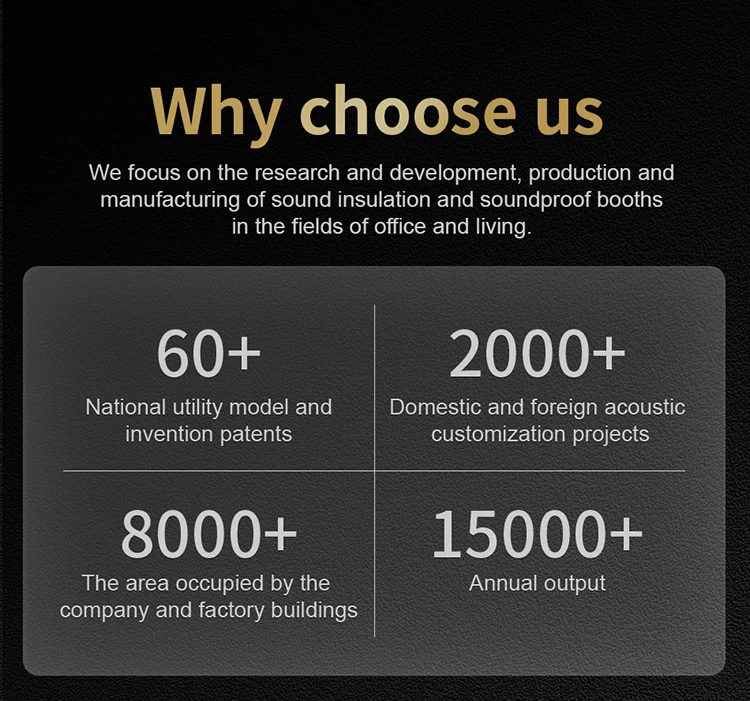 Why choose us

We focus on the research and development, production and manufacturing of sound insulation and soundproof booths in the fields of office and living.

60+
National utility model and invention patents

2000+
Domestic and foreign acoustic customization projects

8000+
The area occupied by the company and factory buildings

15000+
Annual output